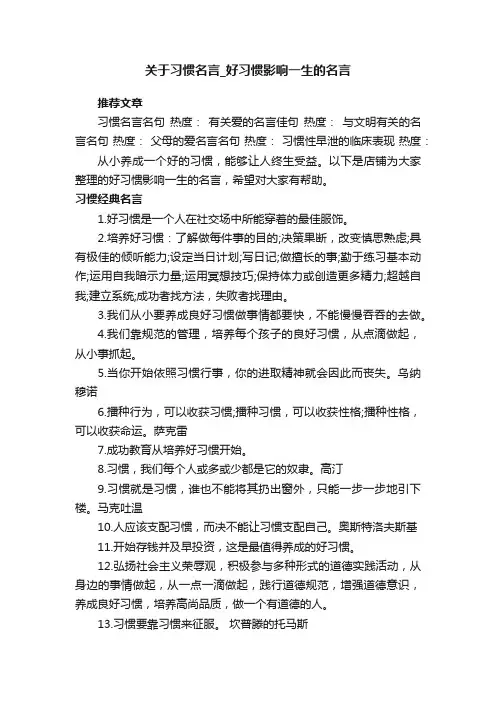 关于习惯名言_好习惯影响一生的名言

推荐文章

习惯名言名句 热度： 有关爱的名言佳句 热度： 与文明有关的名言名句 热度： 父母的爱名言名句 热度： 习惯性早泄的临床表现 热度：

从小养成一个好的习惯，能够让人终生受益。以下是店铺为大家整理的好习惯影响一生的名言，希望对大家有帮助。

习惯经典名言

1.好习惯是一个人在社交场中所能穿着的最佳服饰。

2.培养好习惯：了解做每件事的目的;决策果断，改变慎思熟虑;具有极佳的倾听能力;设定当日计划;写日记;做擅长的事;勤于练习基本动作;运用自我暗示力量;运用冥想技巧;保持体力或创造更多精力;超越自我;建立系统;成功者找方法，失败者找理由。

3.我们从小要养成良好习惯做事情都要快，不能慢慢吞吞的去做。

4.我们靠规范的管理，培养每个孩子的良好习惯，从点滴做起，从小事抓起。

5.当你开始依照习惯行事，你的进取精神就会因此而丧失。乌纳穆诺

6.播种行为，可以收获习惯;播种习惯，可以收获性格;播种性格，可以收获命运。萨克雷

7.成功教育从培养好习惯开始。

8.习惯，我们每个人或多或少都是它的奴隶。高汀

9.习惯就是习惯，谁也不能将其扔出窗外，只能一步一步地引下楼。马克吐温

10.人应该支配习惯，而决不能让习惯支配自己。奥斯特洛夫斯基

11.开始存钱并及早投资，这是最值得养成的好习惯。

12.弘扬社会主义荣辱观，积极参与多种形式的道德实践活动，从身边的事情做起，从一点一滴做起，践行道德规范，增强道德意识，养成良好习惯，培养高尚品质，做一个有道德的人。

13.习惯要靠习惯来征服。 坎普滕的托马斯